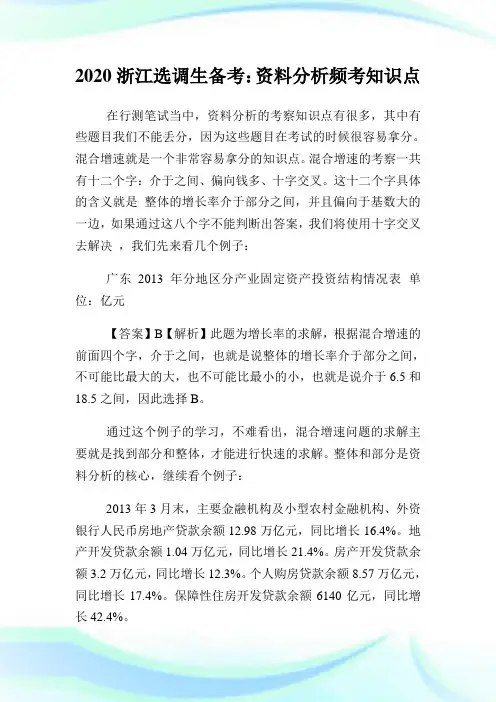 2020 浙江选调生备考：资料分析频考知识点

在行测笔试当中，资料分析的考察知识点有很多，其中有些题目我们不能丢分，因为这些题目在考试的时候很容易拿分。混合增速就是一个非常容易拿分的知识点。混合增速的考察一共有十二个字：介于之间、偏向钱多、十字交叉。这十二个字具体的含义就是 整体的增长率介于部分之间，并且偏向于基数大的一边，如果通过这八个字不能判断出答案，我们将使用十字交叉去解决 ，我们先来看几个例子：

广东 2013 年分地区分产业固定资产投资结构情况表 单位：亿元

【答案】B【解析】此题为增长率的求解，根据混合增速的前面四个字，介于之间，也就是说整体的增长率介于部分之间，不可能比最大的大，也不可能比最小的小，也就是说介于 6.5 和 18.5 之间，因此选择 B。

通过这个例子的学习，不难看出，混合增速问题的求解主要就是找到部分和整体，才能进行快速的求解。整体和部分是资料分析的核心，继续看个例子：

2013 年 3 月末，主要金融机构及小型农村金融机构、外资银行人民币房地产贷款余额 12.98 万亿元，同比增长 16.4%。地产开发贷款余额 1.04 万亿元，同比增长 21.4%。房产开发贷款余额 3.2 万亿元，同比增长 12.3%。个人购房贷款余额 8.57 万亿元，同比增长 17.4%。保障性住房开发贷款余额 6140 亿元，同比增长 42.4%。